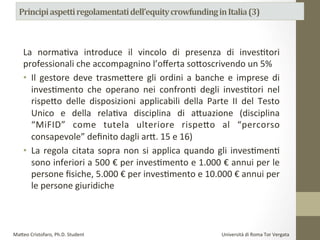 Principi aspetti regolamentati dell'equity crowfunding in Italia (3)

La normativa introduce il vincolo di presenza di investitori professionali che accompagnino l'offerta sottoscrivendo un 5%

• Il gestore deve trasmettere gli ordini a banche e imprese di investimento che operano nei confronti degli investitori nel rispetto delle disposizioni applicabili della Parte II del Testo Unico e della relativa disciplina di attuazione (disciplina "MiFID" come tutela ulteriore rispetto al "percorso consapevole" definito dagli artt. 15 e 16)

• La regola citata sopra non si applica quando gli investimenti sono inferiori a 500 € per investimento e 1.000 € annui per le persone fisiche, 5.000 € per investimento e 10.000 € annui per le persone giuridiche

Matteo Cristofaro, Ph.D. Student

Università di Roma Tor Vergata